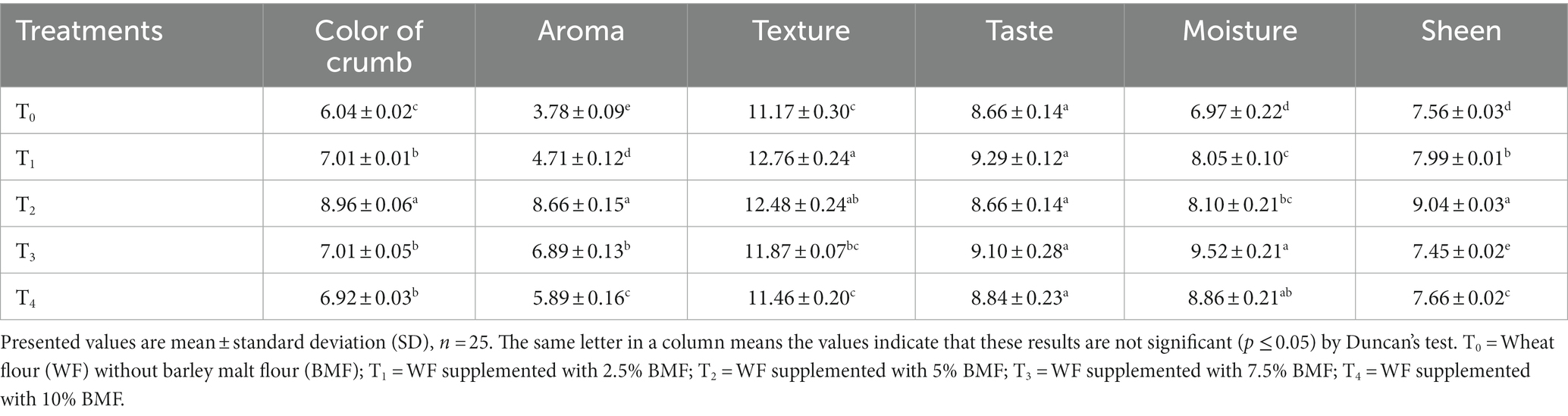 | Treatments | Color of crumb | Aroma | Texture | Taste | Moisture | Sheen |
|---|---|---|---|---|---|---|
| $T_0$ | $6.04 \pm 0.02^{c}$ | $3.78 \pm 0.09^{e}$ | $11.17 \pm 0.30^{c}$ | $8.66 \pm 0.14^{a}$ | $6.97 \pm 0.22^{d}$ | $7.56 \pm 0.03^{d}$ |
| $T_1$ | $7.01 \pm 0.01^{b}$ | $4.71 \pm 0.12^{d}$ | $12.76 \pm 0.24^{a}$ | $9.29 \pm 0.12^{a}$ | $8.05 \pm 0.10^{c}$ | $7.99 \pm 0.01^{b}$ |
| $T_2$ | $8.96 \pm 0.06^{a}$ | $8.66 \pm 0.15^{a}$ | $12.48 \pm 0.24^{ab}$ | $8.66 \pm 0.14^{a}$ | $8.10 \pm 0.21^{bc}$ | $9.04 \pm 0.03^{a}$ |
| $T_3$ | $7.01 \pm 0.05^{b}$ | $6.89 \pm 0.13^{b}$ | $11.87 \pm 0.07^{bc}$ | $9.10 \pm 0.28^{a}$ | $9.52 \pm 0.21^{a}$ | $7.45 \pm 0.02^{e}$ |
| $T_4$ | $6.92 \pm 0.03^{b}$ | $5.89 \pm 0.16^{c}$ | $11.46 \pm 0.20^{c}$ | $8.84 \pm 0.23^{a}$ | $8.86 \pm 0.21^{ab}$ | $7.66 \pm 0.02^{c}$ |

Presented values are mean ± standard deviation (SD), $n = 25$. The same letter in a column means the values indicate that these results are not significant ($p \leq 0.05$) by Duncan's test. $T_0$ = Wheat flour (WF) without barley malt flour (BMF); $T_1$ = WF supplemented with 2.5% BMF; $T_2$ = WF supplemented with 5% BMF; $T_3$ = WF supplemented with 7.5% BMF; $T_4$ = WF supplemented with 10% BMF.